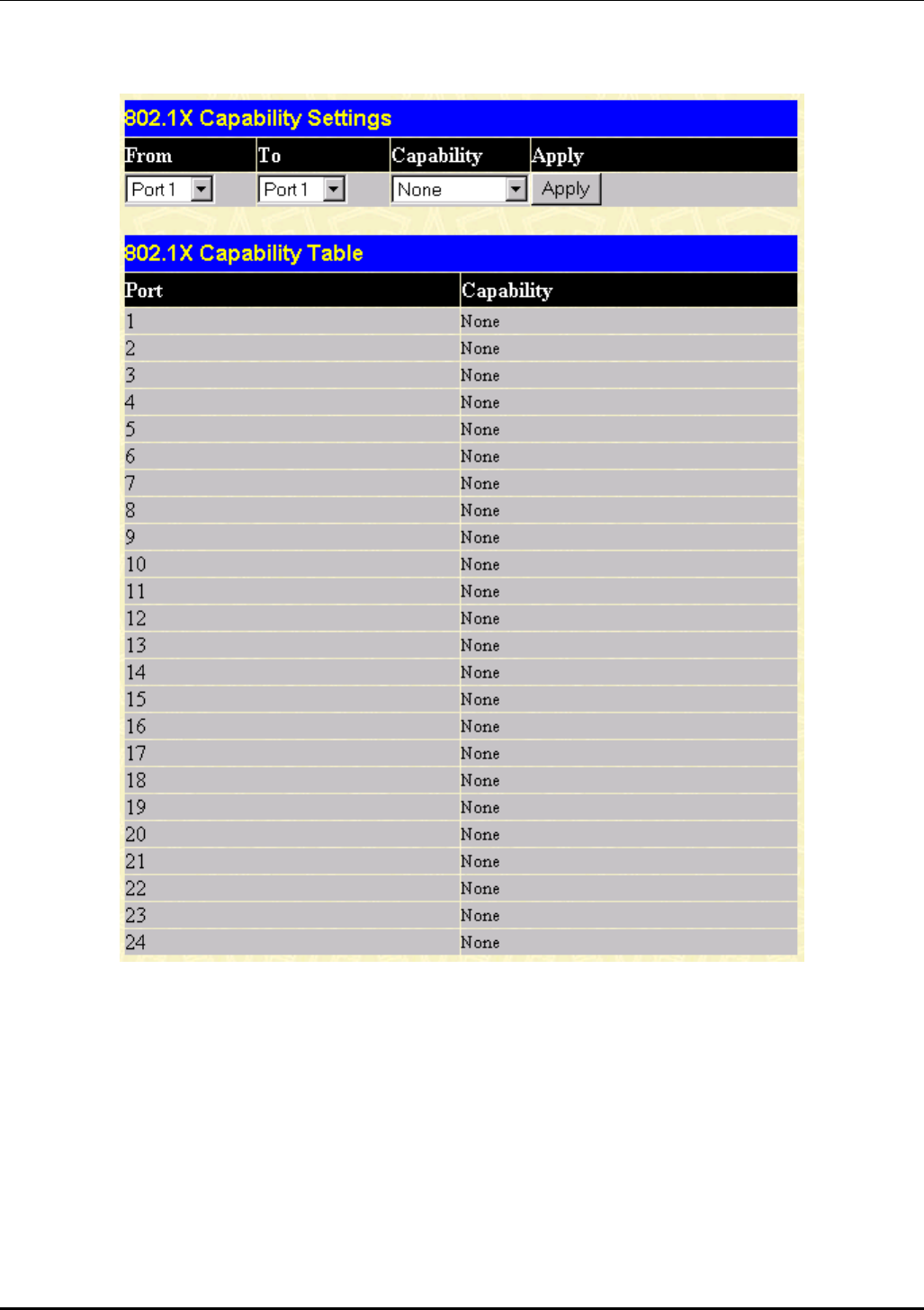 802.1X Capability Settings

| From | To | Capability | Apply |
|---|---|---|---|
| Port 1 | Port 1 | None | Apply |

802.1X Capability Table

| Port | Capability |
|---|---|
| 1 | None |
| 2 | None |
| 3 | None |
| 4 | None |
| 5 | None |
| 6 | None |
| 7 | None |
| 8 | None |
| 9 | None |
| 10 | None |
| 11 | None |
| 12 | None |
| 13 | None |
| 14 | None |
| 15 | None |
| 16 | None |
| 17 | None |
| 18 | None |
| 19 | None |
| 20 | None |
| 21 | None |
| 22 | None |
| 23 | None |
| 24 | None |